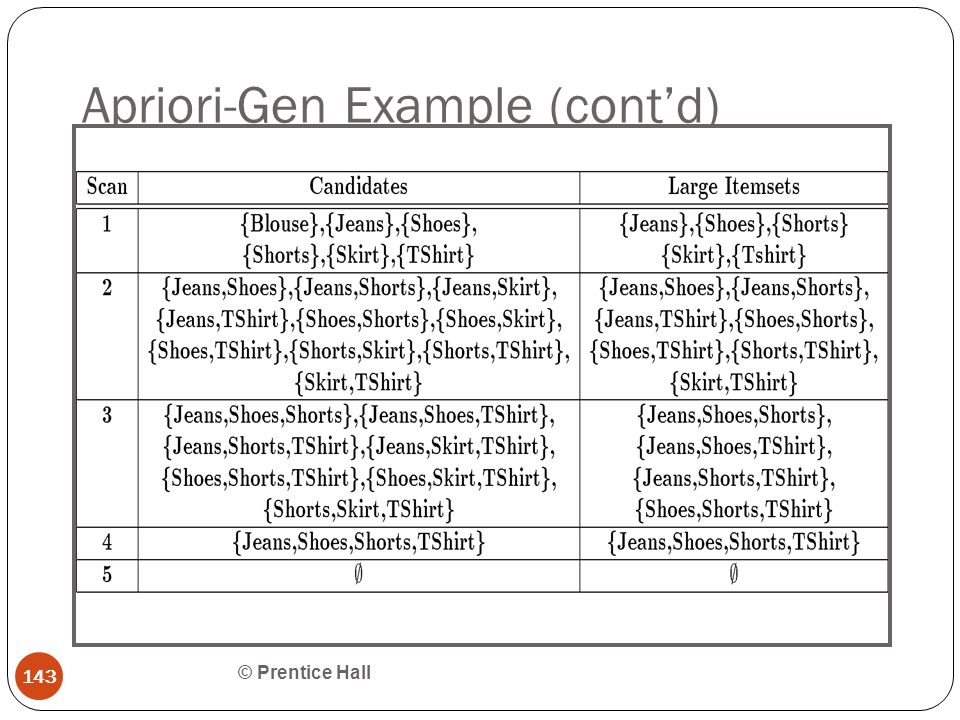 Apriori-Gen Example (cont'd)

| Scan | Candidates | Large Itemsets |
|---|---|---|
| 1 | {Blouse},{Jeans},{Shoes}, {Shorts},{Skirt},{TShirt} | {Jeans},{Shoes},{Shorts} {Skirt},{Tshirt} |
| 2 | {Jeans,Shoes},{Jeans,Shorts},{Jeans,Skirt}, {Jeans,TShirt},{Shoes,Shorts},{Shoes,Skirt}, {Shoes,TShirt},{Shorts,Skirt},{Shorts,TShirt}, {Skirt,TShirt} | {Jeans,Shoes},{Jeans,Shorts}, {Jeans,TShirt},{Shoes,Shorts}, {Shoes,TShirt},{Shorts,TShirt}, {Skirt,TShirt} |
| 3 | {Jeans,Shoes,Shorts},{Jeans,Shoes,TShirt}, {Jeans,Shorts,TShirt},{Jeans,Skirt,TShirt}, {Shoes,Shorts,TShirt},{Shoes,Skirt,TShirt}, {Shorts,Skirt,TShirt} | {Jeans,Shoes,Shorts}, {Jeans,Shoes,TShirt}, {Jeans,Shorts,TShirt}, {Shoes,Shorts,TShirt} |
| 4 | {Jeans,Shoes,Shorts,TShirt} | {Jeans,Shoes,Shorts,TShirt} |
| 5 | $\emptyset$ | $\emptyset$ |

143

© Prentice Hall